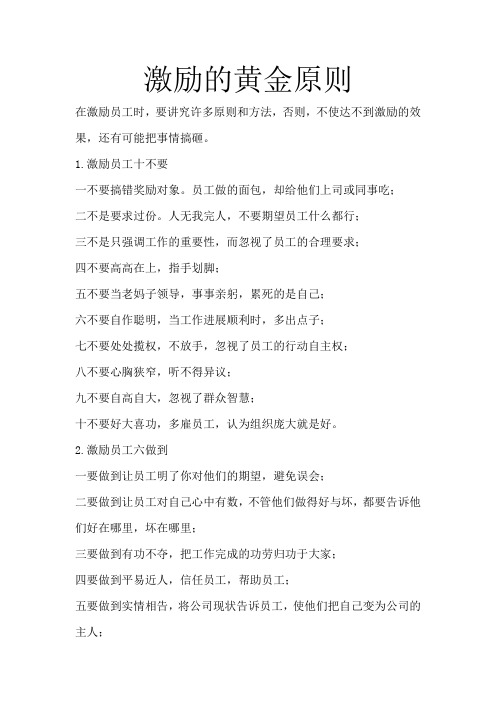 激励的黄金原则

在激励员工时，要讲究许多原则和方法，否则，不使达不到激励的效果，还有可能把事情搞砸。

1.激励员工十不要

一不要搞错奖励对象。员工做的面包，却给他们上司或同事吃；

二不是要求过份。人无我完人，不要期望员工什么都行；

三不是只强调工作的重要性，而忽视了员工的合理要求；

四不要高高在上，指手划脚；

五不要当老妈子领导，事事亲躬，累死的是自己；

六不要自作聪明，当工作进展顺利时，多出点子；

七不要处处揽权，不放手，忽视了员工的行动自主权；

八不要心胸狭窄，听不得异议；

九不要自高自大，忽视了群众智慧；

十不要好大喜功，多雇员工，认为组织庞大就是好。

2.激励员工六做到

一要做到让员工明了你对他们的期望，避免误会；

二要做到让员工对自己心中有数，不管他们做得好与坏，都要告诉他们好在哪里，坏在哪里；

三要做到有功不夺，把工作完成的功劳归功于大家；

四要做到平易近人，信任员工，帮助员工；

五要做到实情相告，将公司现状告诉员工，使他们把自己变为公司的主人；